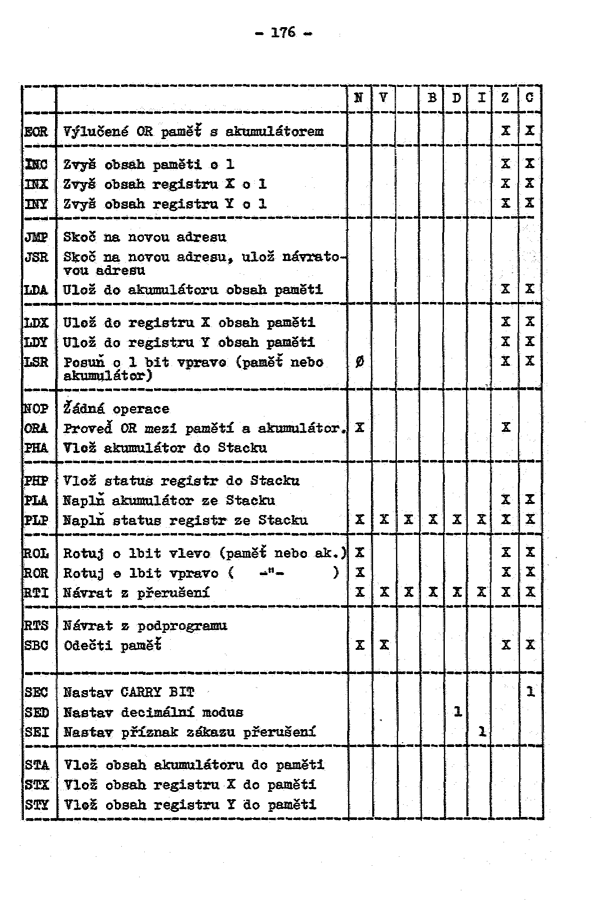 - 176 -

| | | N | V | | B | D | I | Z | C |
|---|---|---|---|---|---|---|---|---|---|
| EOR | Výlučené OR paměť s akumulátorem | | | | | | | X | X |
| INC | Zvyš obsah paměti o 1 | | | | | | | X | X |
| INX | Zvyš obsah registru X o 1 | | | | | | | X | X |
| INY | Zvyš obsah registru Y o 1 | | | | | | | X | X |
| JMP | Skoč na novou adresu | | | | | | | | |
| JSR | Skoč na novou adresu, ulož návratovou adresu | | | | | | | | |
| LDA | Ulož do akumulátoru obsah paměti | | | | | | | X | X |
| LDX | Ulož do registru X obsah paměti | | | | | | | X | X |
| LDY | Ulož do registru Y obsah paměti | | | | | | | X | X |
| LSR | Posuň o 1 bit vpravo (paměť nebo akumulátor) | Ø | | | | | | X | X |
| NOP | Žádná operace | | | | | | | | |
| ORA | Proveď OR mezi pamětí a akumulátor. | X | | | | | | X | |
| PHA | Vlož akumulátor do Stacku | | | | | | | | |
| PHP | Vlož status registr do Stacku | | | | | | | | |
| PLA | Naplň akumulátor ze Stacku | | | | | | | X | X |
| PLP | Naplň status registr ze Stacku | X | X | X | X | X | X | X | X |
| ROL | Rotuj o 1bit vlevo (paměť nebo ak.) | X | | | | | | X | X |
| ROR | Rotuj o 1bit vpravo ( -"- ) | X | | | | | | X | X |
| RTI | Návrat z přerušení | X | X | X | X | X | X | X | X |
| RTS | Návrat z podprogramu | | | | | | | | |
| SBC | Odečti paměť | X | X | | | | | X | X |
| SEC | Nastav CARRY BIT | | | | | | | | 1 |
| SED | Nastav decimální modus | | | | | 1 | | | |
| SEI | Nastav příznak zákazu přerušení | | | | | | 1 | | |
| STA | Vlož obsah akumulátoru do paměti | | | | | | | | |
| STX | Vlož obsah registru X do paměti | | | | | | | | |
| STY | Vlož obsah registru Y do paměti | | | | | | | | |